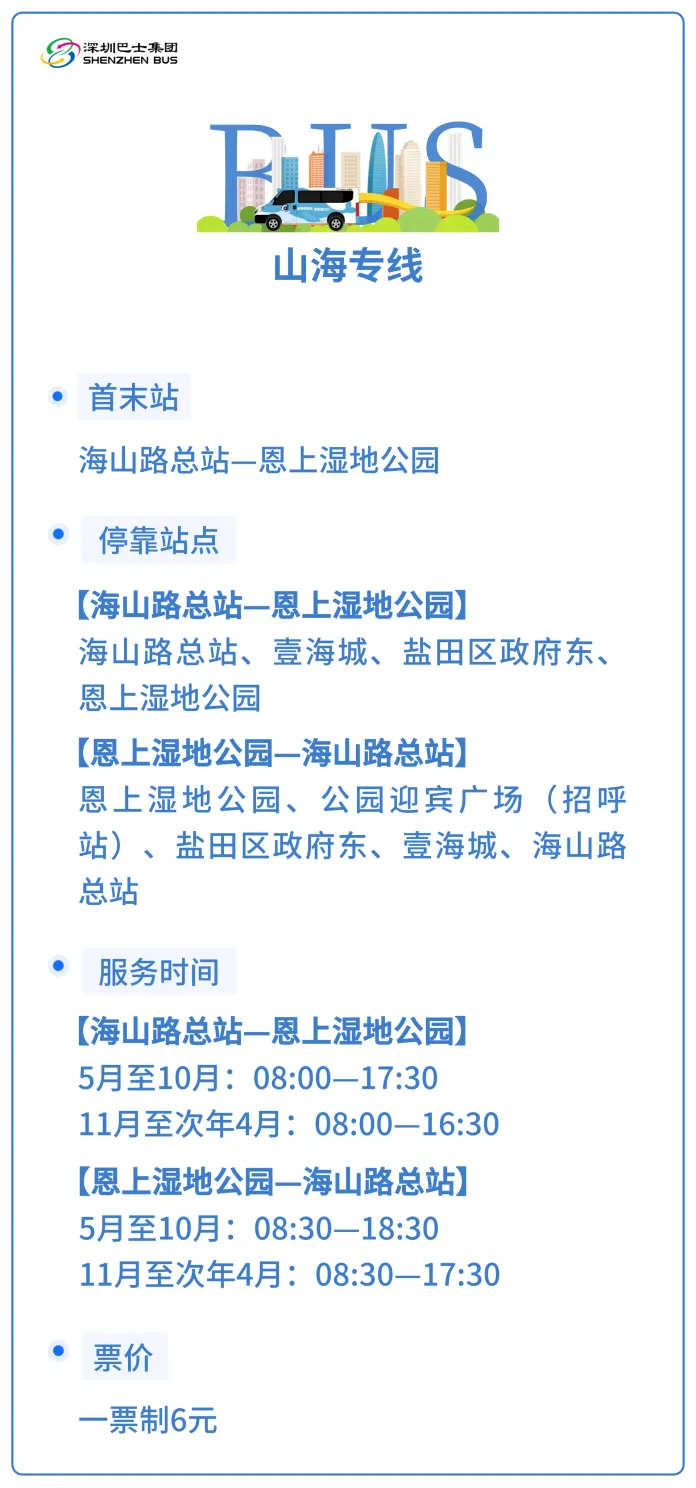 深圳巴士集团
SHENZHEN BUS

BUS

山海专线

• 首末站

海山路总站—恩上湿地公园

• 停靠站点

【海山路总站—恩上湿地公园】
海山路总站、壹海城、盐田区政府东、恩上湿地公园

【恩上湿地公园—海山路总站】
恩上湿地公园、公园迎宾广场（招呼站）、盐田区政府东、壹海城、海山路总站

• 服务时间

【海山路总站—恩上湿地公园】
5月至10月：08:00—17:30
11月至次年4月：08:00—16:30

【恩上湿地公园—海山路总站】
5月至10月：08:30—18:30
11月至次年4月：08:30—17:30

• 票价

一票制6元